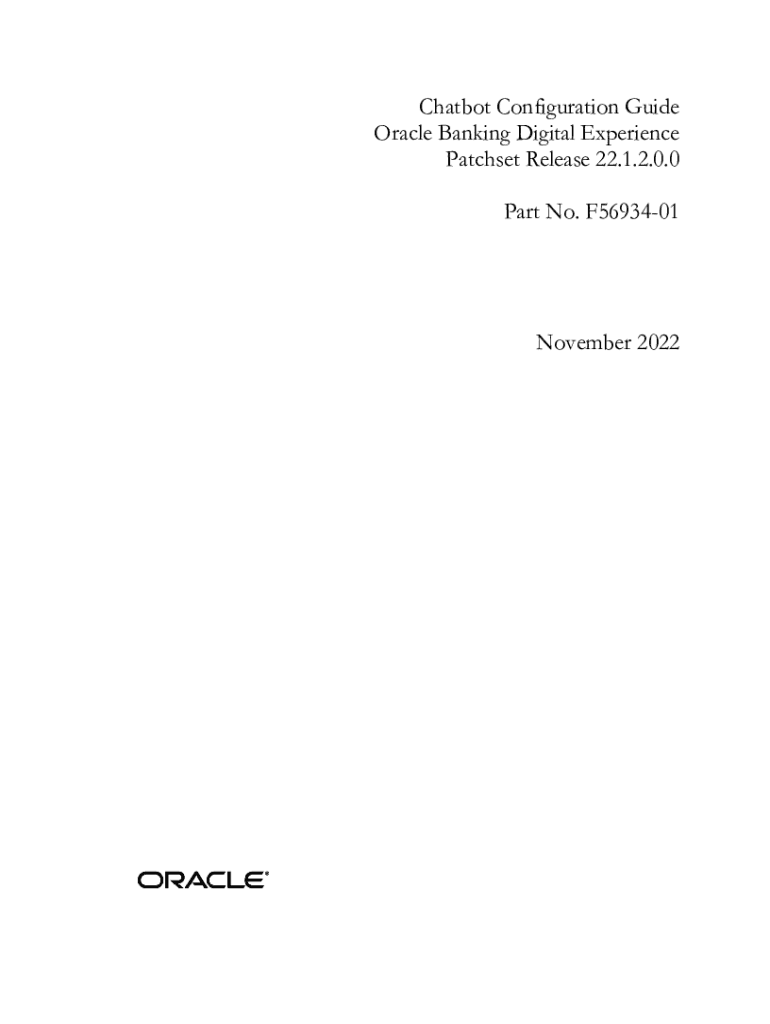 Chatbot Configuration Guide
Oracle Banking Digital Experience
Patchset Release 22.1.2.0.0

Part No. F56934-01

November 2022

ORACLE®